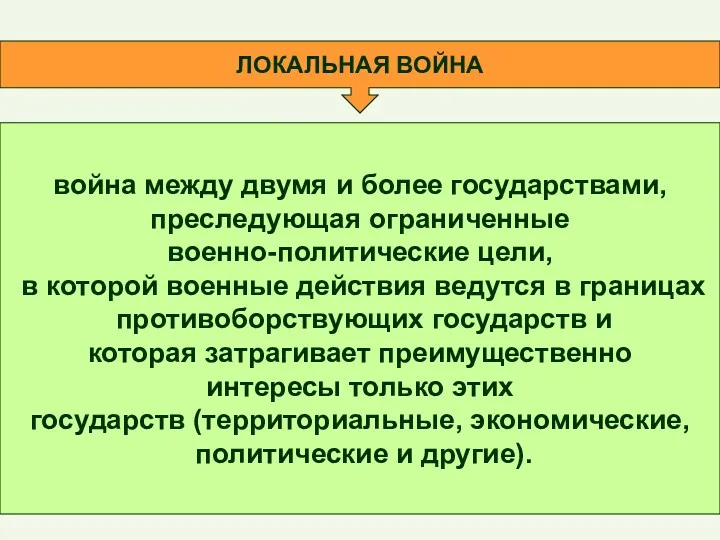 ЛОКАЛЬНАЯ ВОЙНА

война между двумя и более государствами, преследующая ограниченные военно-политические цели, в которой военные действия ведутся в границах противоборствующих государств и которая затрагивает преимущественно интересы только этих государств (территориальные, экономические, политические и другие).